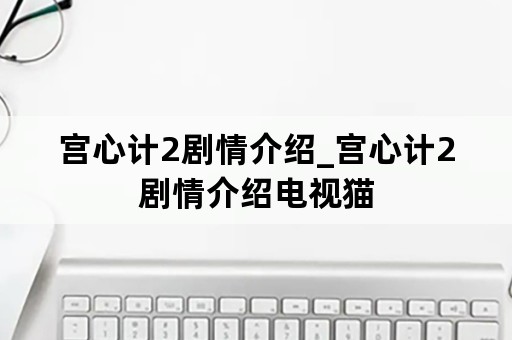 宫心计2剧情介绍_宫心计2剧情介绍电视猫